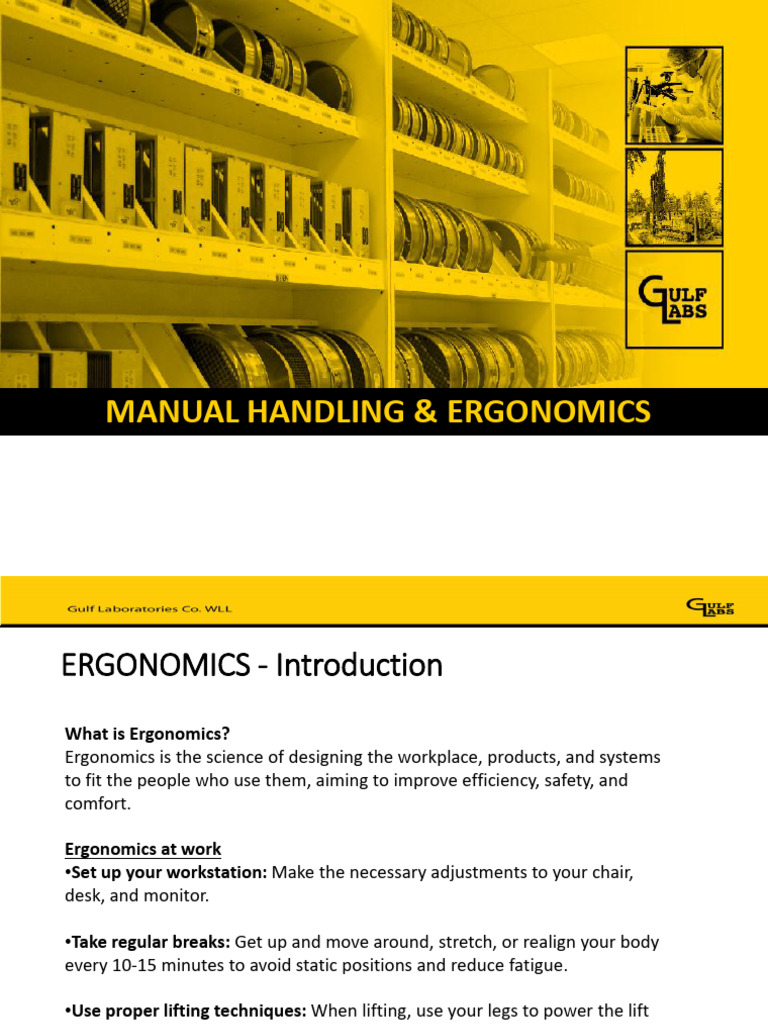 GULF LABS

MANUAL HANDLING & ERGONOMICS

Gulf Laboratories Co. WLL

GULF LABS

ERGONOMICS - Introduction

What is Ergonomics?
Ergonomics is the science of designing the workplace, products, and systems to fit the people who use them, aiming to improve efficiency, safety, and comfort.

Ergonomics at work
•Set up your workstation: Make the necessary adjustments to your chair, desk, and monitor.

•Take regular breaks: Get up and move around, stretch, or realign your body every 10-15 minutes to avoid static positions and reduce fatigue.

•Use proper lifting techniques: When lifting, use your legs to power the lift